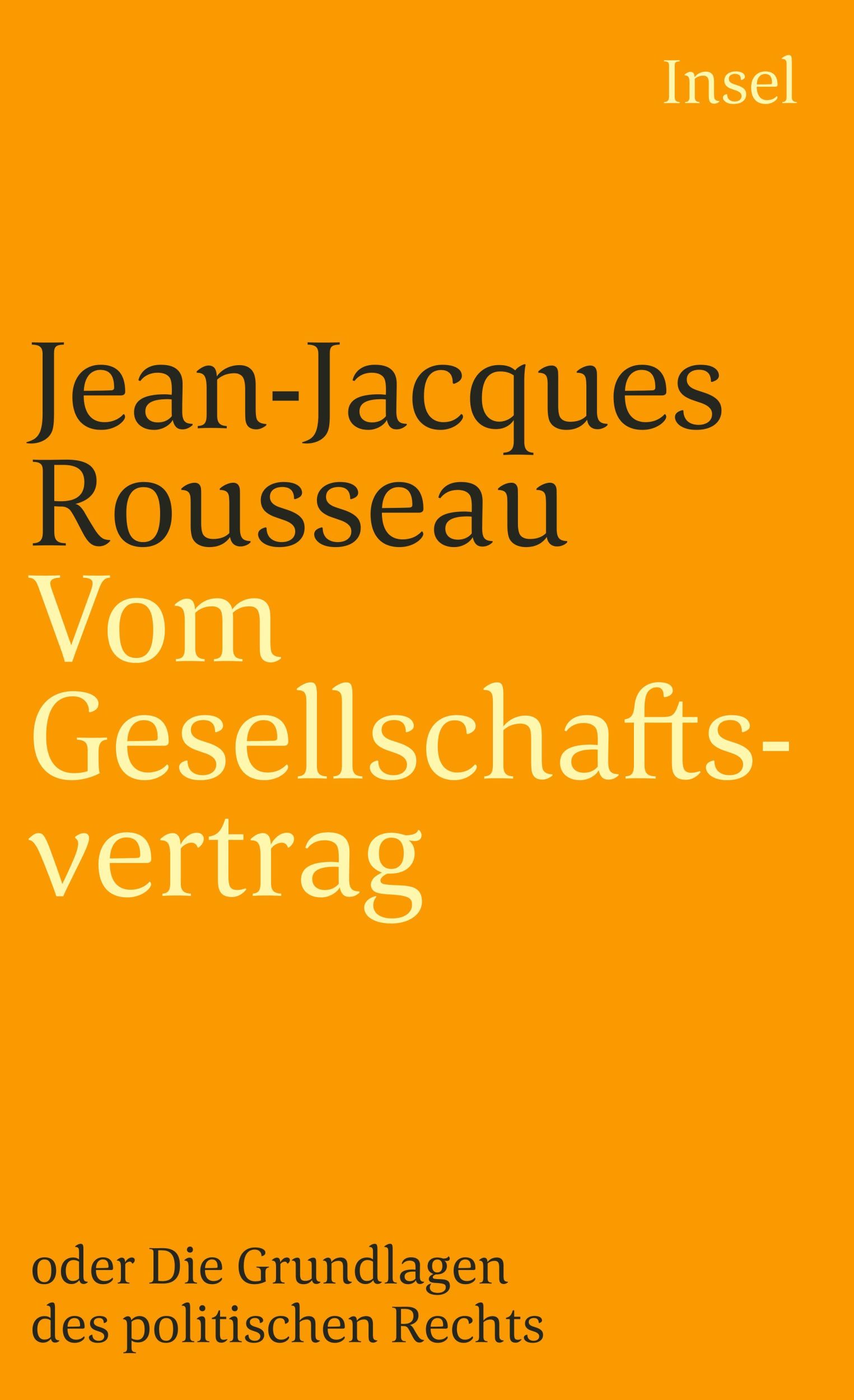 Insel

Jean-Jacques Rousseau

Vom Gesellschaftsvertrag

oder Die Grundlagen des politischen Rechts